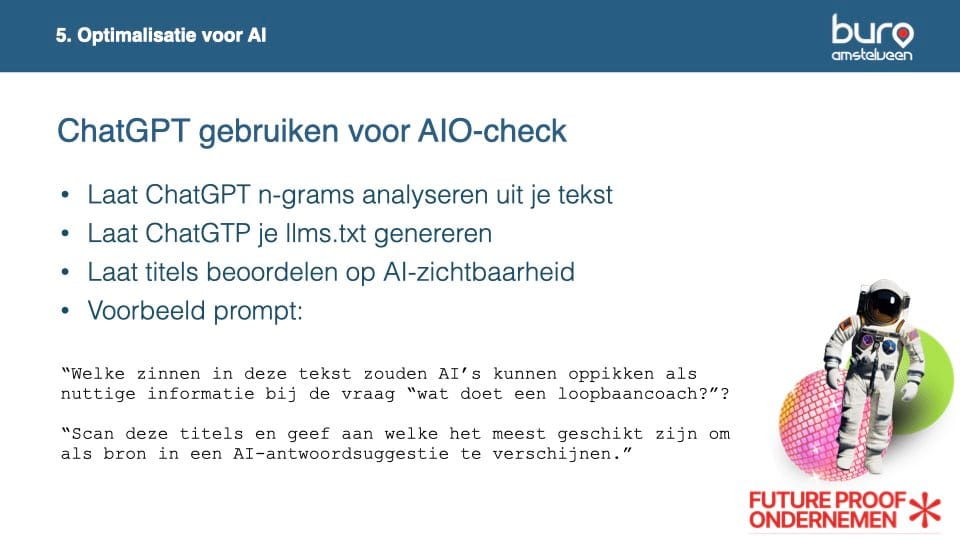 5. Optimalisatie voor AI

buro
amstelveen

ChatGPT gebruiken voor AIO-check

• Laat ChatGPT n-grams analyseren uit je tekst
• Laat ChatGTP je llms.txt genereren
• Laat titels beoordelen op AI-zichtbaarheid
• Voorbeeld prompt:

“Welke zinnen in deze tekst zouden AI’s kunnen oppikken als nuttige informatie bij de vraag “wat doet een loopbaancoach?”?

“Scan deze titels en geef aan welke het meest geschikt zijn om als bron in een AI-antwoordsuggestie te verschijnen.”

FUTURE PROOF
ONDERNEMEN